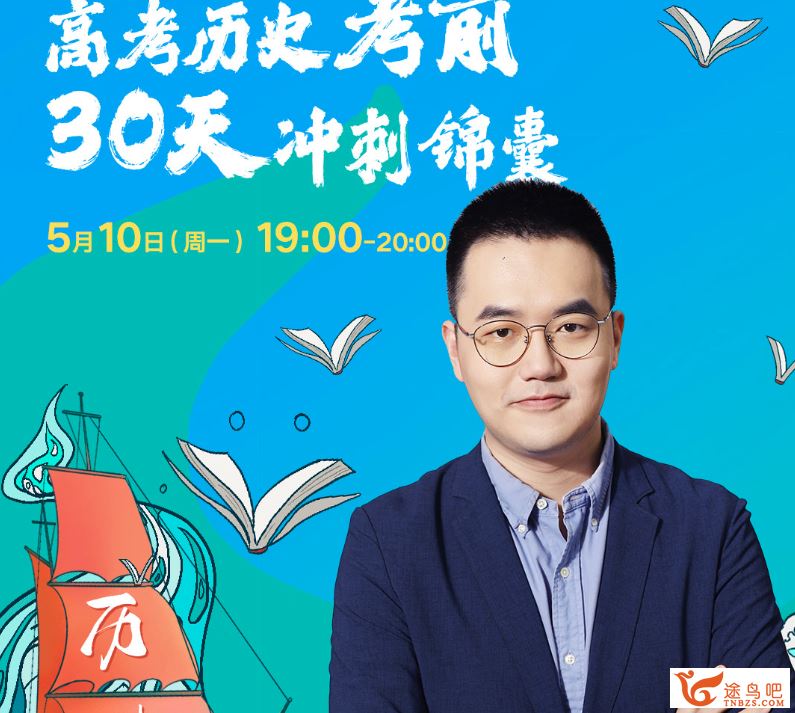 高考历史考前
30天冲刺锦囊

5月10日(周一) 19:00-20:00

历

途鸟吧
TNBZS.COM